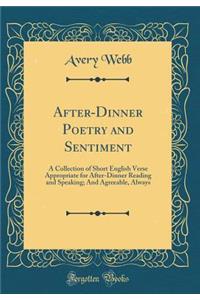 Avery Webb

After-Dinner Poetry and Sentiment

A Collection of Short English Verse Appropriate for After-Dinner Reading and Speaking; And Agreeable, Always

Forgotten Books